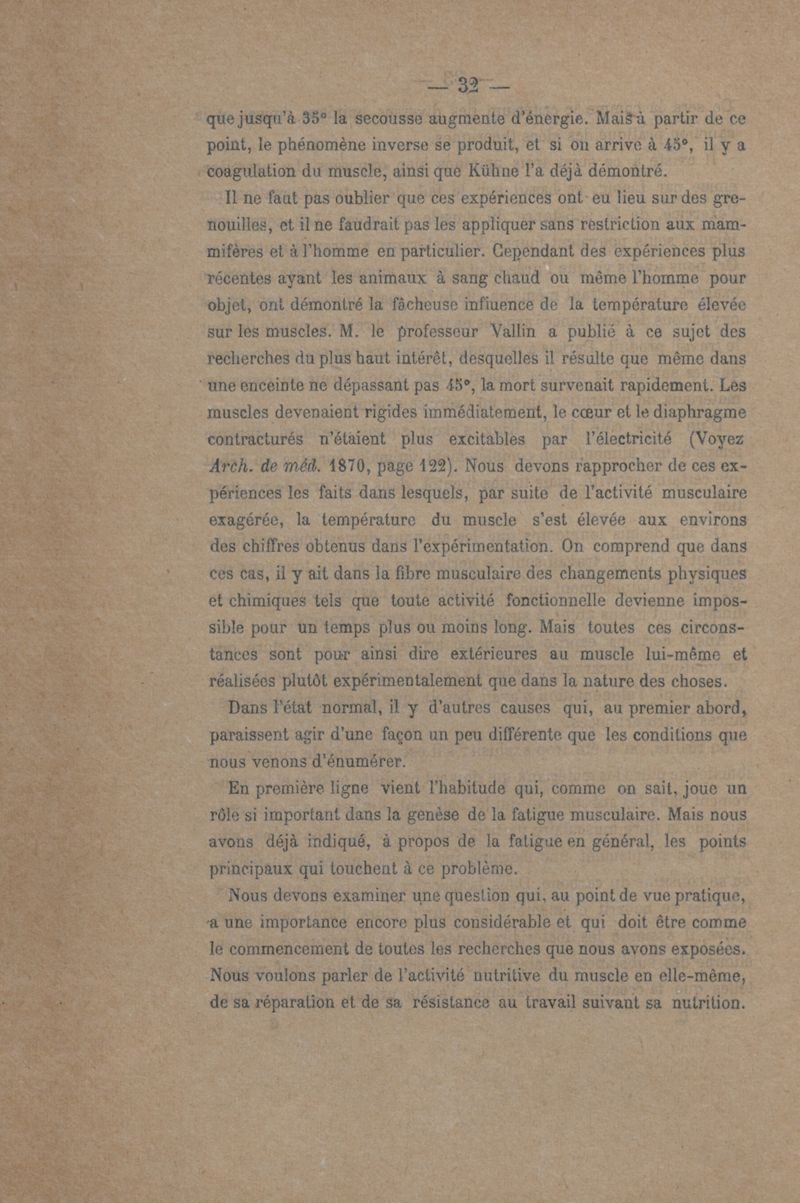 — 32 —

que jusqu'à 35° la secousse augmente d'énergie. Mais à partir de ce point, le phénomène inverse se produit, et si on arrive à 45°, il y a coagulation du muscle, ainsi que Kühne l'a déjà démontré.

Il ne faut pas oublier que ces expériences ont eu lieu sur des grenouilles, et il ne faudrait pas les appliquer sans restriction aux mammifères et à l'homme en particulier. Cependant des expériences plus récentes ayant les animaux à sang chaud ou même l'homme pour objet, ont démontré la fâcheuse influence de la température élevée sur les muscles. M. le professeur Vallin a publié à ce sujet des recherches du plus haut intérêt, desquelles il résulte que même dans une enceinte ne dépassant pas 45°, la mort survenait rapidement. Les muscles devenaient rigides immédiatement, le cœur et le diaphragme contracturés n'étaient plus excitables par l'électricité (Voyez Arch. de méd. 1870, page 122). Nous devons rapprocher de ces expériences les faits dans lesquels, par suite de l'activité musculaire exagérée, la température du muscle s'est élevée aux environs des chiffres obtenus dans l'expérimentation. On comprend que dans ces cas, il y ait dans la fibre musculaire des changements physiques et chimiques tels que toute activité fonctionnelle devienne impossible pour un temps plus ou moins long. Mais toutes ces circonstances sont pour ainsi dire extérieures au muscle lui-même et réalisées plutôt expérimentalement que dans la nature des choses.

Dans l'état normal, il y d'autres causes qui, au premier abord, paraissent agir d'une façon un peu différente que les conditions que nous venons d'énumérer.

En première ligne vient l'habitude qui, comme on sait, joue un rôle si important dans la genèse de la fatigue musculaire. Mais nous avons déjà indiqué, à propos de la fatigue en général, les points principaux qui touchent à ce problème.

Nous devons examiner une question qui, au point de vue pratique, a une importance encore plus considérable et qui doit être comme le commencement de toutes les recherches que nous avons exposées. Nous voulons parler de l'activité nutritive du muscle en elle-même, de sa réparation et de sa résistance au travail suivant sa nutrition.